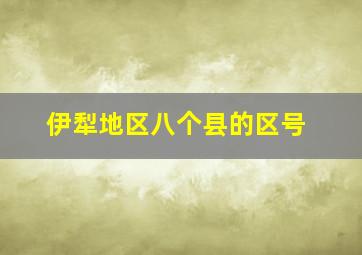 伊犁地区八个县的区号